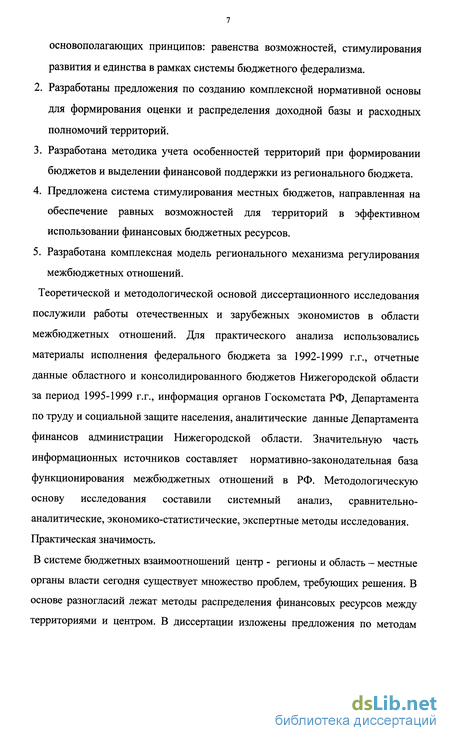 7

основополагающих принципов: равенства возможностей, стимулирования развития и единства в рамках системы бюджетного федерализма.

2. Разработаны предложения по созданию комплексной нормативной основы для формирования оценки и распределения доходной базы и расходных полномочий территорий.

3. Разработана методика учета особенностей территорий при формировании бюджетов и выделении финансовой поддержки из регионального бюджета.

4. Предложена система стимулирования местных бюджетов, направленная на обеспечение равных возможностей для территорий в эффективном использовании финансовых бюджетных ресурсов.

5. Разработана комплексная модель регионального механизма регулирования межбюджетных отношений.

Теоретической и методологической основой диссертационного исследования послужили работы отечественных и зарубежных экономистов в области межбюджетных отношений. Для практического анализа использовались материалы исполнения федерального бюджета за 1992-1999 г.г., отчетные данные областного и консолидированного бюджетов Нижегородской области за период 1995-1999 г.г., информация органов Госкомстата РФ, Департамента по труду и социальной защите населения, аналитические данные Департамента финансов администрации Нижегородской области. Значительную часть информационных источников составляет нормативно-законодательная база функционирования межбюджетных отношений в РФ. Методологическую основу исследования составили системный анализ, сравнительно-аналитические, экономико-статистические, экспертные методы исследования.

Практическая значимость.

В системе бюджетных взаимоотношений центр - регионы и область – местные органы власти сегодня существует множество проблем, требующих решения. В основе разногласий лежат методы распределения финансовых ресурсов между территориями и центром. В диссертации изложены предложения по методам

dsLib.net
библиотека диссертаций